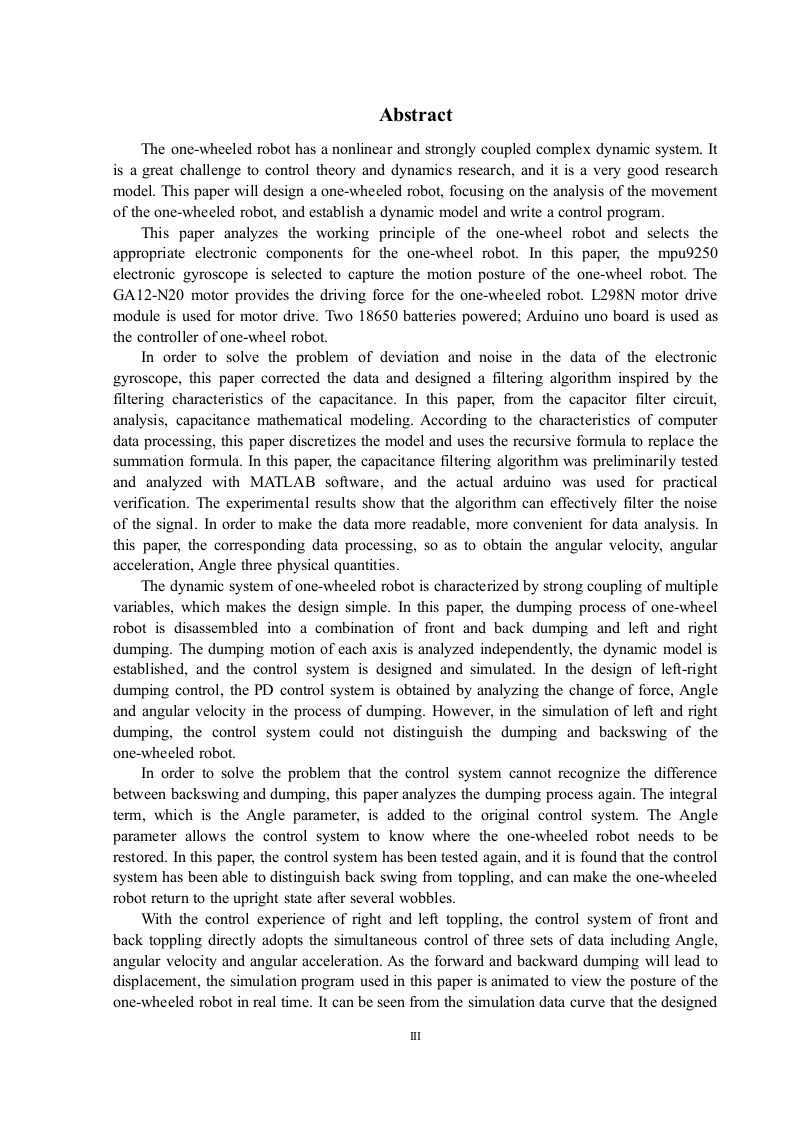 Abstract

The one-wheeled robot has a nonlinear and strongly coupled complex dynamic system. It is a great challenge to control theory and dynamics research, and it is a very good research model. This paper will design a one-wheeled robot, focusing on the analysis of the movement of the one-wheeled robot, and establish a dynamic model and write a control program.

This paper analyzes the working principle of the one-wheel robot and selects the appropriate electronic components for the one-wheel robot. In this paper, the mpu9250 electronic gyroscope is selected to capture the motion posture of the one-wheel robot. The GA12-N20 motor provides the driving force for the one-wheeled robot. L298N motor drive module is used for motor drive. Two 18650 batteries powered; Arduino uno board is used as the controller of one-wheel robot.

In order to solve the problem of deviation and noise in the data of the electronic gyroscope, this paper corrected the data and designed a filtering algorithm inspired by the filtering characteristics of the capacitance. In this paper, from the capacitor filter circuit, analysis, capacitance mathematical modeling. According to the characteristics of computer data processing, this paper discretizes the model and uses the recursive formula to replace the summation formula. In this paper, the capacitance filtering algorithm was preliminarily tested and analyzed with MATLAB software, and the actual arduino was used for practical verification. The experimental results show that the algorithm can effectively filter the noise of the signal. In order to make the data more readable, more convenient for data analysis. In this paper, the corresponding data processing, so as to obtain the angular velocity, angular acceleration, Angle three physical quantities.

The dynamic system of one-wheeled robot is characterized by strong coupling of multiple variables, which makes the design simple. In this paper, the dumping process of one-wheel robot is disassembled into a combination of front and back dumping and left and right dumping. The dumping motion of each axis is analyzed independently, the dynamic model is established, and the control system is designed and simulated. In the design of left-right dumping control, the PD control system is obtained by analyzing the change of force, Angle and angular velocity in the process of dumping. However, in the simulation of left and right dumping, the control system could not distinguish the dumping and backswing of the one-wheeled robot.

In order to solve the problem that the control system cannot recognize the difference between backswing and dumping, this paper analyzes the dumping process again. The integral term, which is the Angle parameter, is added to the original control system. The Angle parameter allows the control system to know where the one-wheeled robot needs to be restored. In this paper, the control system has been tested again, and it is found that the control system has been able to distinguish back swing from toppling, and can make the one-wheeled robot return to the upright state after several wobbles.

With the control experience of right and left toppling, the control system of front and back toppling directly adopts the simultaneous control of three sets of data including Angle, angular velocity and angular acceleration. As the forward and backward dumping will lead to displacement, the simulation program used in this paper is animated to view the posture of the one-wheeled robot in real time. It can be seen from the simulation data curve that the designed

III